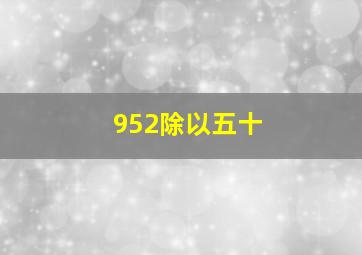 952除以五十